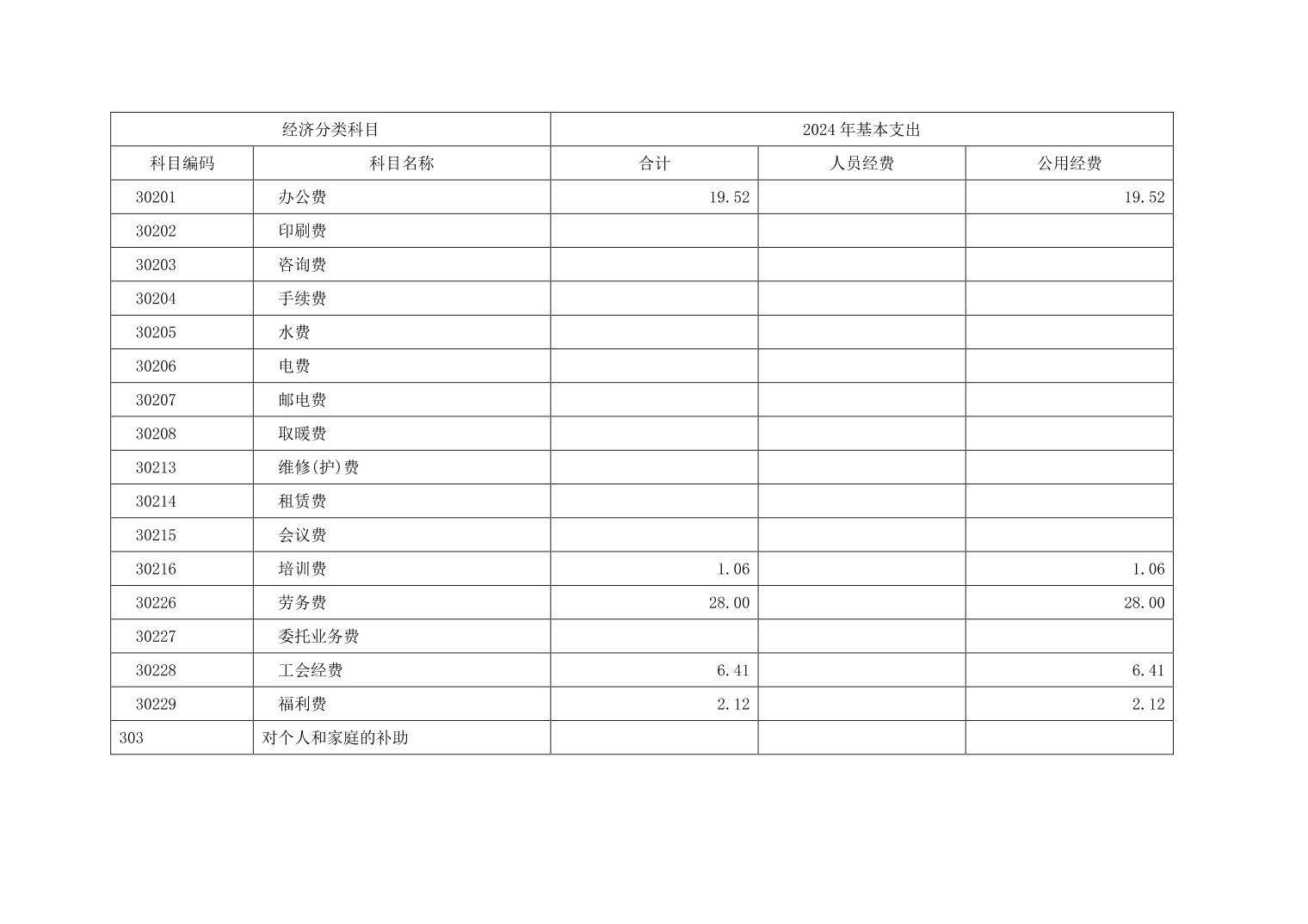 | 经济分类科目 |  | 2024年基本支出 |  |  |
|---|---|---|---|---|
| 科目编码 | 科目名称 | 合计 | 人员经费 | 公用经费 |
| 30201 | 办公费 | 19.52 |  | 19.52 |
| 30202 | 印刷费 |  |  |  |
| 30203 | 咨询费 |  |  |  |
| 30204 | 手续费 |  |  |  |
| 30205 | 水费 |  |  |  |
| 30206 | 电费 |  |  |  |
| 30207 | 邮电费 |  |  |  |
| 30208 | 取暖费 |  |  |  |
| 30213 | 维修(护)费 |  |  |  |
| 30214 | 租赁费 |  |  |  |
| 30215 | 会议费 |  |  |  |
| 30216 | 培训费 | 1.06 |  | 1.06 |
| 30226 | 劳务费 | 28.00 |  | 28.00 |
| 30227 | 委托业务费 |  |  |  |
| 30228 | 工会经费 | 6.41 |  | 6.41 |
| 30229 | 福利费 | 2.12 |  | 2.12 |
| 303 | 对个人和家庭的补助 |  |  |  |